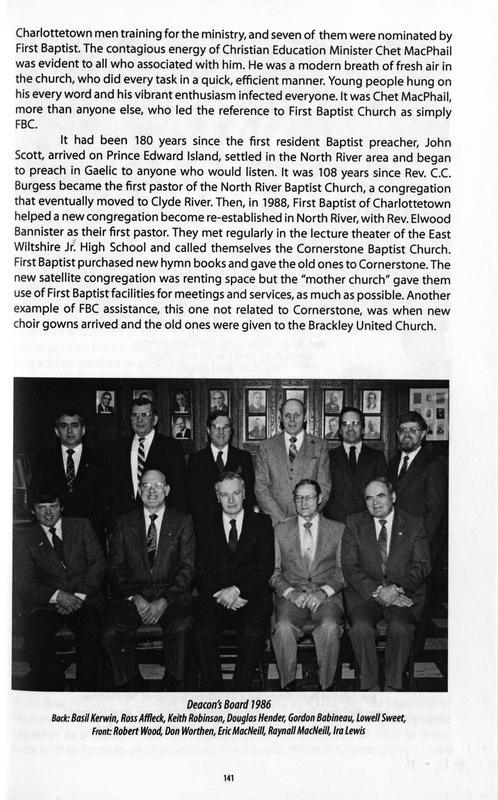 Charlottetown men training for the ministry, and seven of them were nominated by First Baptist. The contagious energy of Christian Education Minister Chet MacPhail was evident to all who associated with him. He was a modern breath of fresh air in the church, who did every task in a quick, efficient manner. Young people hung on his every word and his vibrant enthusiasm infected everyone. It was Chet MacPhail, more than anyone else, who led the reference to First Baptist Church as simply FBC.

It had been 180 years since the first resident Baptist preacher, John Scott, arrived on Prince Edward Island, settled in the North River area and began to preach in Gaelic to anyone who would listen. It was 108 years since Rev. C.C. Burgess became the first pastor of the North River Baptist Church, a congregation that eventually moved to Clyde River. Then, in 1988, First Baptist of Charlottetown helped a new congregation become re-established in North River, with Rev. Elwood Bannister as their first pastor. They met regularly in the lecture theater of the East Wiltshire Jr. High School and called themselves the Cornerstone Baptist Church. First Baptist purchased new hymn books and gave the old ones to Cornerstone. The new satellite congregation was renting space but the "mother church" gave them use of First Baptist facilities for meetings and services, as much as possible. Another example of FBC assistance, this one not related to Cornerstone, was when new choir gowns arrived and the old ones were given to the Brackley United Church.

Deacon's Board 1986
Back: Basil Kerwin, Ross Affleck, Keith Robinson, Douglas Hender, Gordon Babineau, Lowell Sweet,
Front: Robert Wood, Don Worthen, Eric MacNeill, Raynall MacNeill, Ira Lewis

141